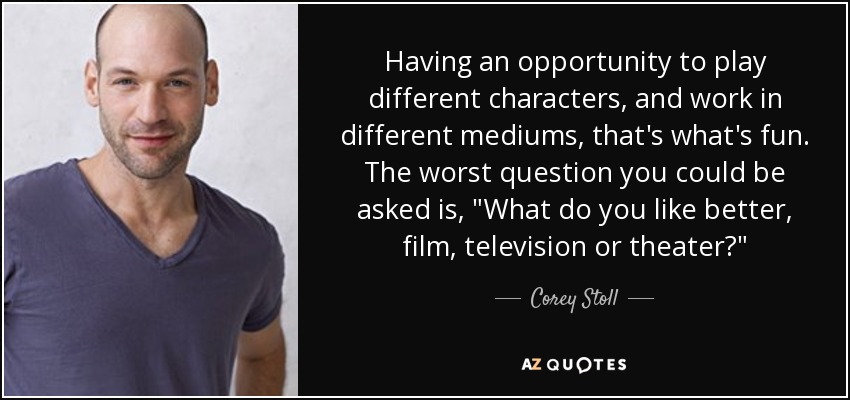 Having an opportunity to play different characters, and work in different mediums, that's what's fun. The worst question you could be asked is, "What do you like better, film, television or theater?"

— Corey Stoll —

AZ QUOTES